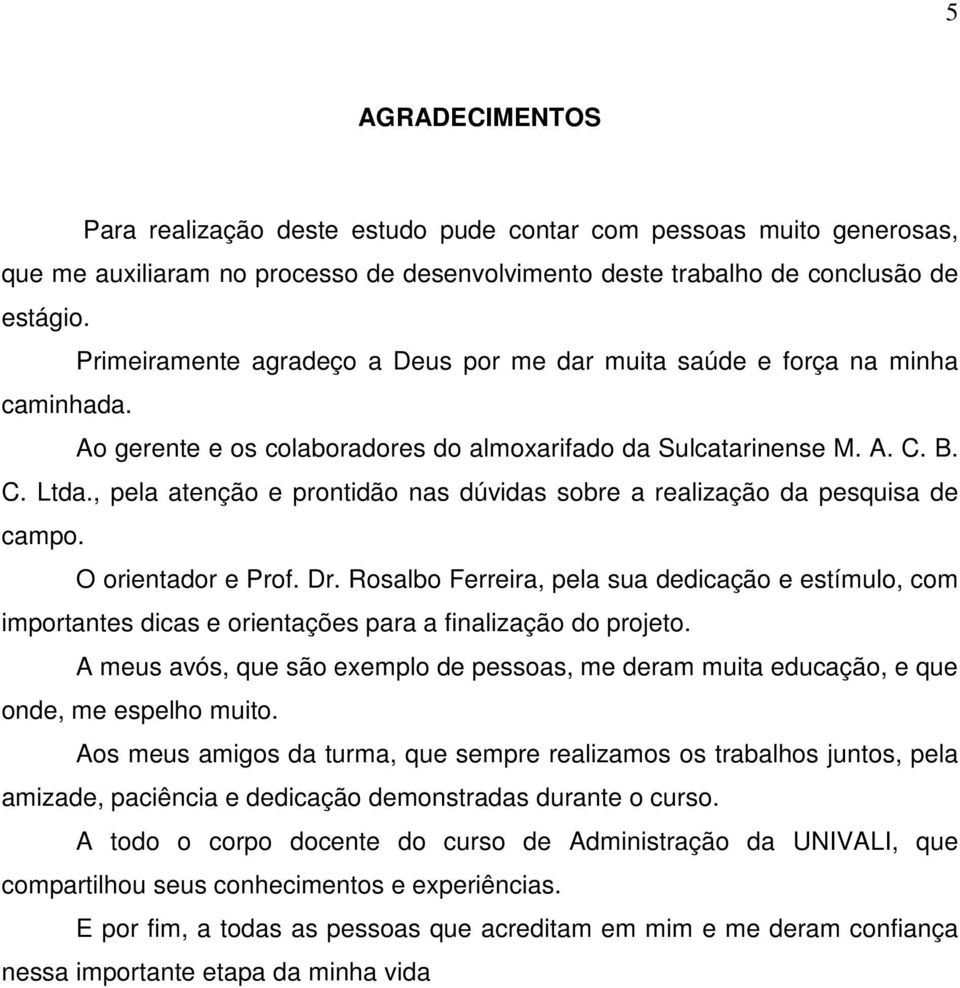 5

AGRADECIMENTOS

Para realização deste estudo pude contar com pessoas muito generosas, que me auxiliaram no processo de desenvolvimento deste trabalho de conclusão de estágio.

Primeiramente agradeço a Deus por me dar muita saúde e força na minha caminhada.

Ao gerente e os colaboradores do almoxarifado da Sulcatarinense M. A. C. B. C. Ltda., pela atenção e prontidão nas dúvidas sobre a realização da pesquisa de campo.

O orientador e Prof. Dr. Rosalbo Ferreira, pela sua dedicação e estímulo, com importantes dicas e orientações para a finalização do projeto.

A meus avós, que são exemplo de pessoas, me deram muita educação, e que onde, me espelho muito.

Aos meus amigos da turma, que sempre realizamos os trabalhos juntos, pela amizade, paciência e dedicação demonstradas durante o curso.

A todo o corpo docente do curso de Administração da UNIVALI, que compartilhou seus conhecimentos e experiências.

E por fim, a todas as pessoas que acreditam em mim e me deram confiança nessa importante etapa da minha vida